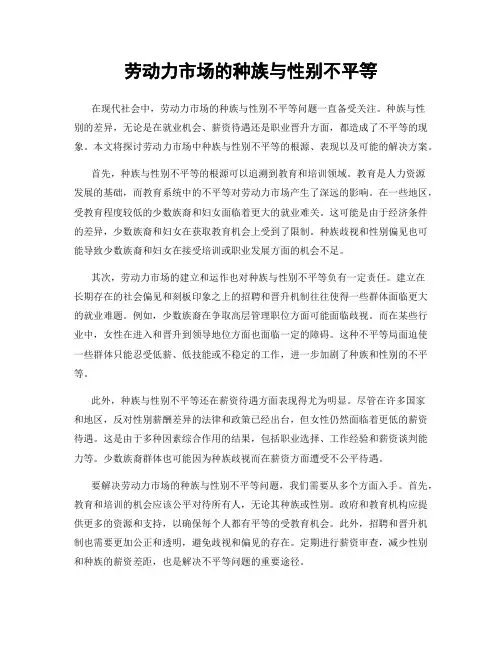 劳动力市场的种族与性别不平等

在现代社会中，劳动力市场的种族与性别不平等问题一直备受关注。种族与性别的差异，无论是在就业机会、薪资待遇还是职业晋升方面，都造成了不平等的现象。本文将探讨劳动力市场中种族与性别不平等的根源、表现以及可能的解决方案。

首先，种族与性别不平等的根源可以追溯到教育和培训领域。教育是人力资源发展的基础，而教育系统中的不平等对劳动力市场产生了深远的影响。在一些地区，受教育程度较低的少数族裔和妇女面临着更大的就业难关。这可能是由于经济条件的差异，少数族裔和妇女在获取教育机会上受到了限制。种族歧视和性别偏见也可能导致少数族裔和妇女在接受培训或职业发展方面的机会不足。

其次，劳动力市场的建立和运作也对种族与性别不平等负有一定责任。建立在长期存在的社会偏见和刻板印象之上的招聘和晋升机制往往使得一些群体面临更大的就业难题。例如，少数族裔在争取高层管理职位方面可能面临歧视。而在某些行业中，女性在进入和晋升到领导地位方面也面临一定的障碍。这种不平等局面迫使一些群体只能忍受低薪、低技能或不稳定的工作，进一步加剧了种族和性别的不平等。

此外，种族与性别不平等还在薪资待遇方面表现得尤为明显。尽管在许多国家和地区，反对性别薪酬差异的法律和政策已经出台，但女性仍然面临着更低的薪资待遇。这是由于多种因素综合作用的结果，包括职业选择、工作经验和薪资谈判能力等。少数族裔群体也可能因为种族歧视而在薪资方面遭受不公平待遇。

要解决劳动力市场的种族与性别不平等问题，我们需要从多个方面入手。首先，教育和培训的机会应该公平对待所有人，无论其种族或性别。政府和教育机构应提供更多的资源和支持，以确保每个人都有平等的受教育机会。此外，招聘和晋升机制也需要更加公正和透明，避免歧视和偏见的存在。定期进行薪资审查，减少性别和种族的薪资差距，也是解决不平等问题的重要途径。